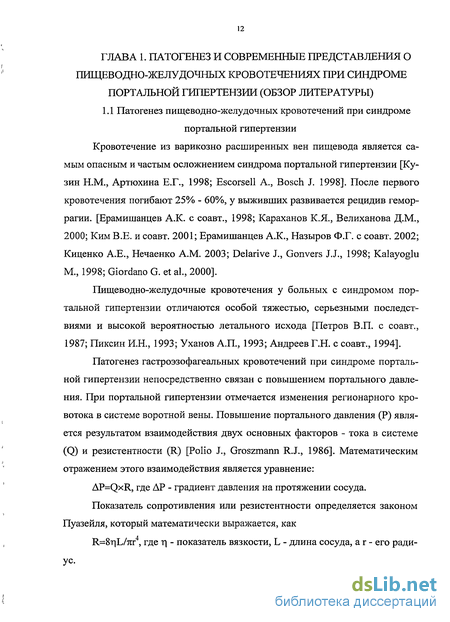 12

ГЛАВА 1. ПАТОГЕНЕЗ И СОВРЕМЕННЫЕ ПРЕДСТАВЛЕНИЯ О ПИЩЕВОДНО-ЖЕЛУДОЧНЫХ КРОВОТЕЧЕНИЯХ ПРИ СИНДРОМЕ ПОРТАЛЬНОЙ ГИПЕРТЕНЗИИ (ОБЗОР ЛИТЕРАТУРЫ)

1.1 Патогенез пищеводно-желудочных кровотечений при синдроме портальной гипертензии

Кровотечение из варикозно расширенных вен пищевода является самым опасным и частым осложнением синдрома портальной гипертензии [Кузин Н.М., Артюхина Е.Г., 1998; Escorsell A., Bosch J. 1998]. После первого кровотечения погибают 25% - 60%, у выживших развивается рецидив геморрагии. [Ерамишанцев А.К. с соавт., 1998; Караханов К.Я., Велиханова Д.М., 2000; Ким В.Е. и соавт. 2001; Ерамишанцев А.К., Назыров Ф.Г. с соавт. 2002; Киценко А.Е., Нечаенко А.М. 2003; Delarive J., Gonvers J.J., 1998; Kalayoglu M., 1998; Giordano G. et al., 2000].

Пищеводно-желудочные кровотечения у больных с синдромом портальной гипертензии отличаются особой тяжестью, серьезными последствиями и высокой вероятностью летального исхода [Петров В.П. с соавт., 1987; Пиксин И.Н., 1993; Уханов А.П., 1993; Андреев Г.Н. с соавт., 1994].

Патогенез гастроэзофагеальных кровотечений при синдроме портальной гипертензии непосредственно связан с повышением портального давления. При портальной гипертензии отмечается изменения регионарного кровотока в системе воротной вены. Повышение портального давления (P) является результатом взаимодействия двух основных факторов - тока в системе (Q) и резистентности (R) [Polio J., Groszmann R.J., 1986]. Математическим отражением этого взаимодействия является уравнение:

$\Delta P=Q\times R$, где $\Delta P$ - градиент давления на протяжении сосуда.

Показатель сопротивления или резистентности определяется законом Пуазейля, который математически выражается, как

$R=8\eta L/\pi r^4$, где $\eta$ - показатель вязкости, L - длина сосуда, а r - его радиус.

dsLib.net
библиотека диссертаций